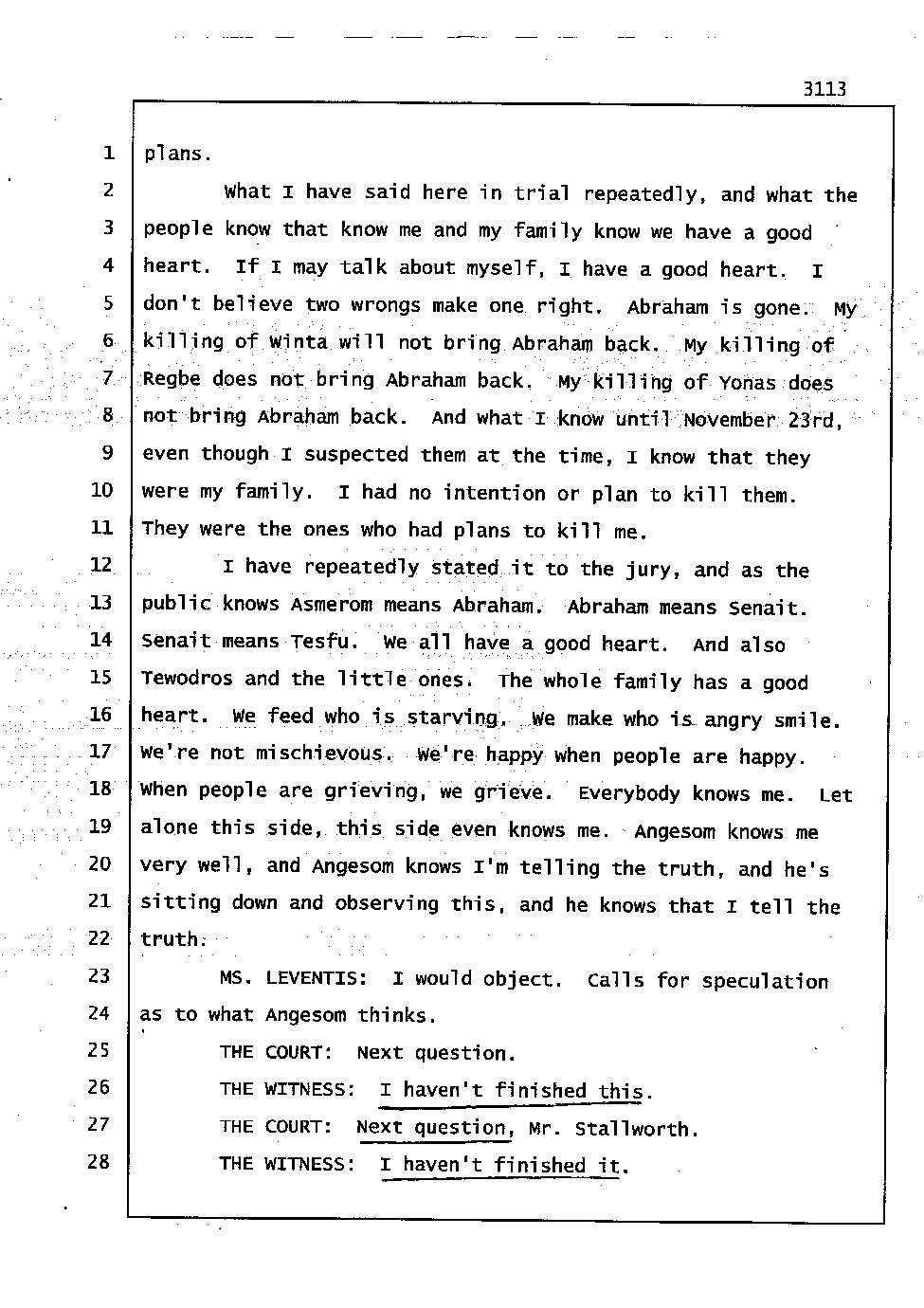 3113

1 plans.

2 What I have said here in trial repeatedly, and what the 3 people know that know me and my family know we have a good 4 heart. If I may talk about myself, I have a good heart. I 5 don't believe two wrongs make one right. Abraham is gone. My 6 killing of Winta will not bring Abraham back. My killing of 7 Regbe does not bring Abraham back. My killing of Yonas does 8 not bring Abraham back. And what I know until November 23rd, 9 even though I suspected them at the time, I know that they 10 were my family. I had no intention or plan to kill them. 11 They were the ones who had plans to kill me.

12 I have repeatedly stated it to the jury, and as the 13 public knows Asmerom means Abraham. Abraham means Senait. 14 Senait means Tesfu. We all have a good heart. And also 15 Tewodros and the little ones. The whole family has a good 16 heart. We feed who is starving. We make who is angry smile. 17 We're not mischievous. We're happy when people are happy. 18 When people are grieving, we grieve. Everybody knows me. Let 19 alone this side, this side even knows me. Angesom knows me 20 very well, and Angesom knows I'm telling the truth, and he's 21 sitting down and observing this, and he knows that I tell the 22 truth.

23 MS. LEVENTIS: I would object. Calls for speculation 24 as to what Angesom thinks.

25 THE COURT: Next question.

26 THE WITNESS: I haven't finished this.

27 THE COURT: Next question, Mr. Stallworth.

28 THE WITNESS: I haven't finished it.